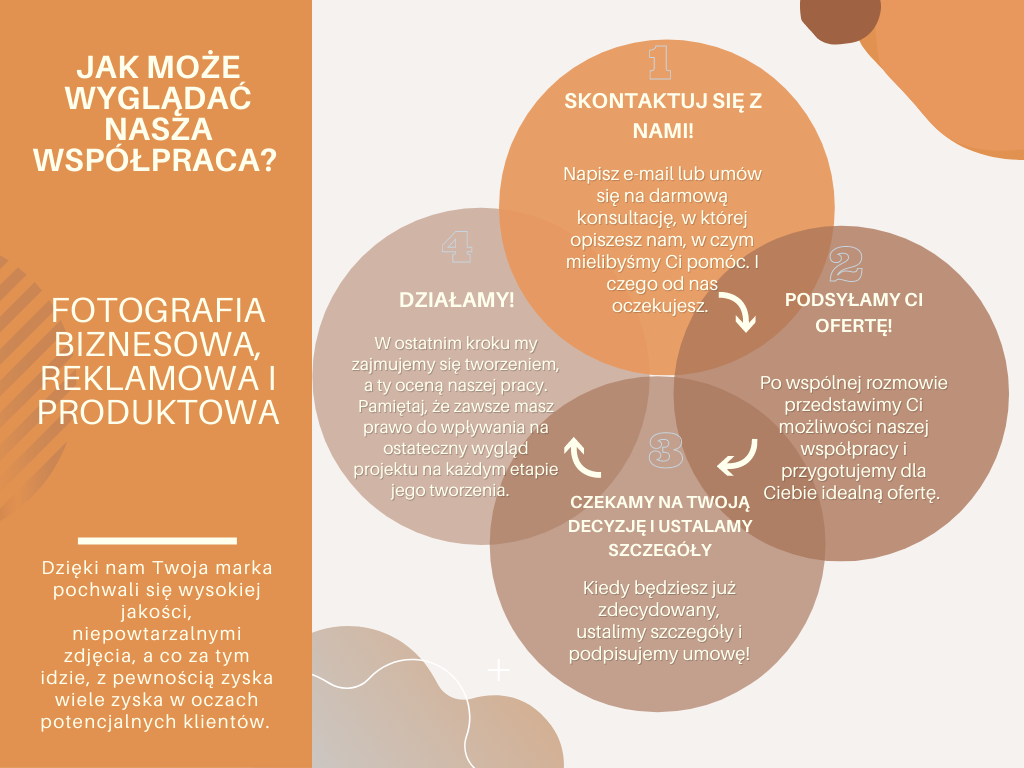 JAK MOŻE WYGLĄDAĆ NASZA WSPÓŁPRACA?

FOTOGRAFIA BIZNESOWA, REKLAMOWA I PRODUKTOWA

Dzięki nam Twoja marka pochwali się wysokiej jakości, niepowtarzalnymi zdjęcia, a co za tym idzie, z pewnością zyska wiele zyska w oczach potencjalnych klientów.

1

SKONTAKTUJ SIĘ Z NAMI!

Napisz e-mail lub umów się na darmową konsultację, w której opiszesz nam, w czym mielibyśmy Ci pomóc. I czego od nas oczekujesz.

2

PODSYŁAMY CI OFERTĘ!

Po wspólnej rozmowie przedstawimy Ci możliwości naszej współpracy i przygotujemy dla Ciebie idealną ofertę.

3

CZEKAMY NA TWOJĄ DECYZJĘ I USTALAMY SZCZEGÓŁY

Kiedy będziesz już zdecydowany, ustalimy szczegóły i podpisujemy umowę!

4

DZIAŁAMY!

W ostatnim kroku my zajmujemy się tworzeniem, a ty oceną naszej pracy. Pamiętaj, że zawsze masz prawo do wpływania na ostateczny wygląd projektu na każdym etapie jego tworzenia.